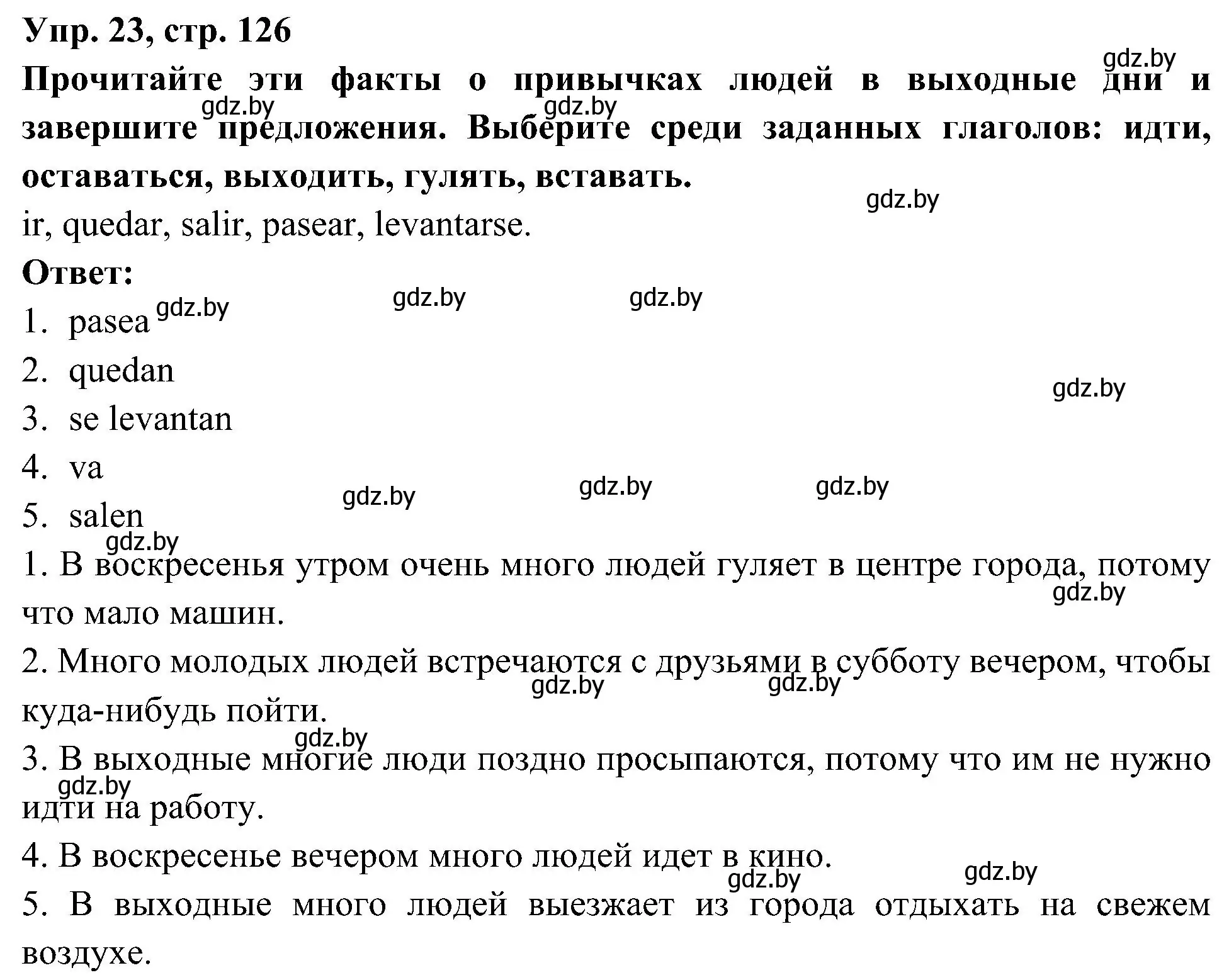 Упр. 23, стр. 126

gdz.by

Прочитайте эти факты о привычках людей в выходные дни и завершите предложения. Выберите среди заданных глаголов: идти, оставаться, выходить, гулять, вставать.

gdz.by gdz.by

gdz.by

ir, quedar, salir, pasear, levantarse.

Ответ:

gdz.by gdz.by gdz.by

1. pasea
2. quedan
3. se levantan
4. va
5. salen

gdz.by

gdz.by gdz.by gdz.by

gdz.by

1. В воскресенья утром очень много людей гуляет в центре города, потому что мало машин.

gdz.by

2. Много молодых людей встречаются с друзьями в субботу вечером, чтобы куда-нибудь пойти.

gdz.by gdz.by

gdz.by

3. В выходные многие люди поздно просыпаются, потому что им не нужно идти на работу.

gdz.by

4. В воскресенье вечером много людей идет в кино.

gdz.by gdz.by

5. В выходные много людей выезжает из города отдыхать на свежем воздухе.